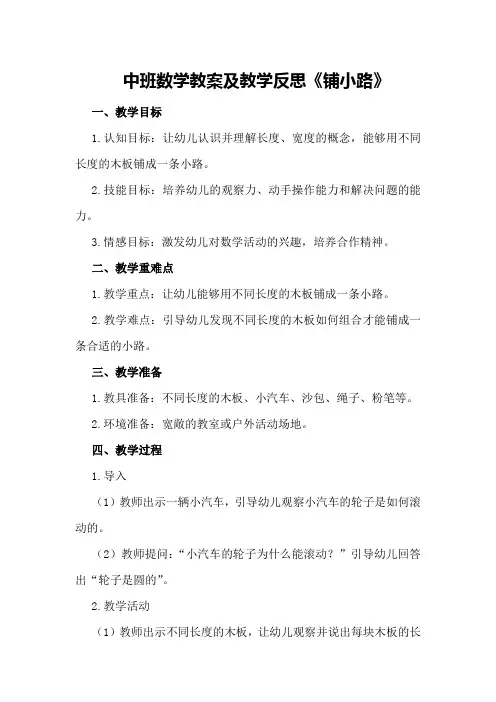 中班数学教案及教学反思《铺小路》

一、教学目标

1.认知目标：让幼儿认识并理解长度、宽度的概念，能够用不同长度的木板铺成一条小路。

2.技能目标：培养幼儿的观察力、动手操作能力和解决问题的能力。

3.情感目标：激发幼儿对数学活动的兴趣，培养合作精神。

二、教学重难点

1.教学重点：让幼儿能够用不同长度的木板铺成一条小路。

2.教学难点：引导幼儿发现不同长度的木板如何组合才能铺成一条合适的小路。

三、教学准备

1.教具准备：不同长度的木板、小汽车、沙包、绳子、粉笔等。

2.环境准备：宽敞的教室或户外活动场地。

四、教学过程

1.导入

（1）教师出示一辆小汽车，引导幼儿观察小汽车的轮子是如何滚动的。

（2）教师提问：“小汽车的轮子为什么能滚动？”引导幼儿回答出“轮子是圆的”。

2.教学活动

（1）教师出示不同长度的木板，让幼儿观察并说出每块木板的长